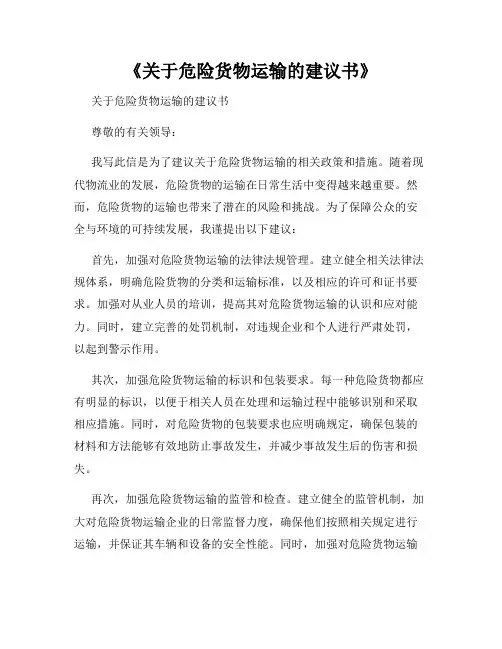 《关于危险货物运输的建议书》

关于危险货物运输的建议书

尊敬的有关领导：

我写此信是为了建议关于危险货物运输的相关政策和措施。随着现代物流业的发展，危险货物的运输在日常生活中变得越来越重要。然而，危险货物的运输也带来了潜在的风险和挑战。为了保障公众的安全与环境的可持续发展，我谨提出以下建议：

首先，加强对危险货物运输的法律法规管理。建立健全相关法律法规体系，明确危险货物的分类和运输标准，以及相应的许可和证书要求。加强对从业人员的培训，提高其对危险货物运输的认识和应对能力。同时，建立完善的处罚机制，对违规企业和个人进行严肃处罚，以起到警示作用。

其次，加强危险货物运输的标识和包装要求。每一种危险货物都应有明显的标识，以便于相关人员在处理和运输过程中能够识别和采取相应措施。同时，对危险货物的包装要求也应明确规定，确保包装的材料和方法能够有效地防止事故发生，并减少事故发生后的伤害和损失。

再次，加强危险货物运输的监管和检查。建立健全的监管机制，加大对危险货物运输企业的日常监督力度，确保他们按照相关规定进行运输，并保证其车辆和设备的安全性能。同时，加强对危险货物运输